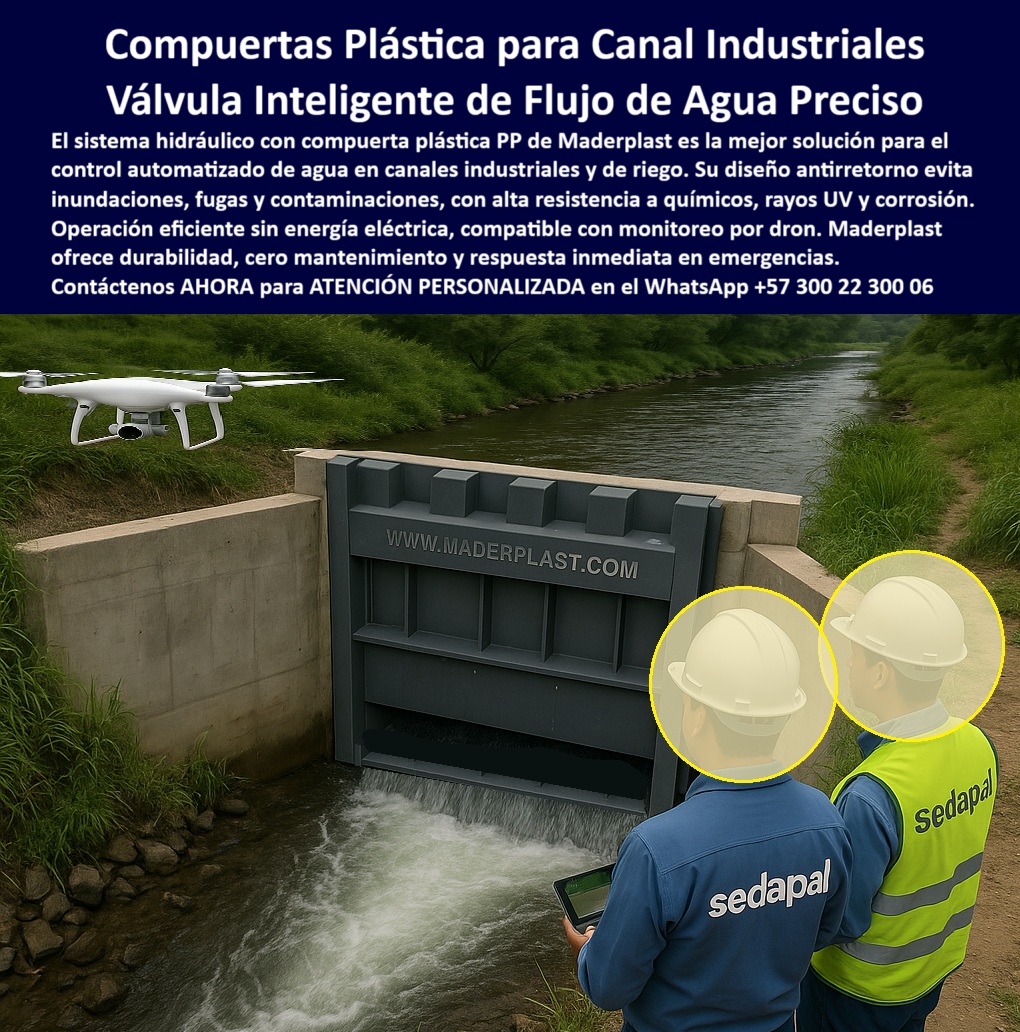 Compuertas Plástica para Canal Industriales
Válvula Inteligente de Flujo de Agua Preciso

El sistema hidráulico con compuerta plástica PP de Maderplast es la mejor solución para el control automatizado de agua en canales industriales y de riego. Su diseño antirretorno evita inundaciones, fugas y contaminaciones, con alta resistencia a químicos, rayos UV y corrosión. Operación eficiente sin energía eléctrica, compatible con monitoreo por dron. Maderplast ofrece durabilidad, cero mantenimiento y respuesta inmediata en emergencias.
Contáctenos AHORA para ATENCIÓN PERSONALIZADA en el WhatsApp +57 300 22 300 06

WWW.MADERPLAST.COM

sedapal

sedapal